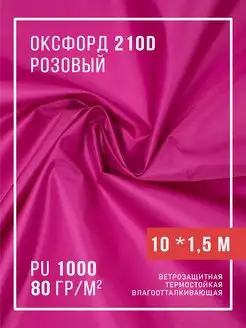 ОКСФОРД 210D
РОЗОВЫЙ

10 *1,5 М

PU 1000
80 ГР/М$^2$

ВЕТРОЗАЩИТНАЯ
ТЕРМОСТОЙКАЯ
ВЛАГООТТАЛКИВАЮЩАЯ